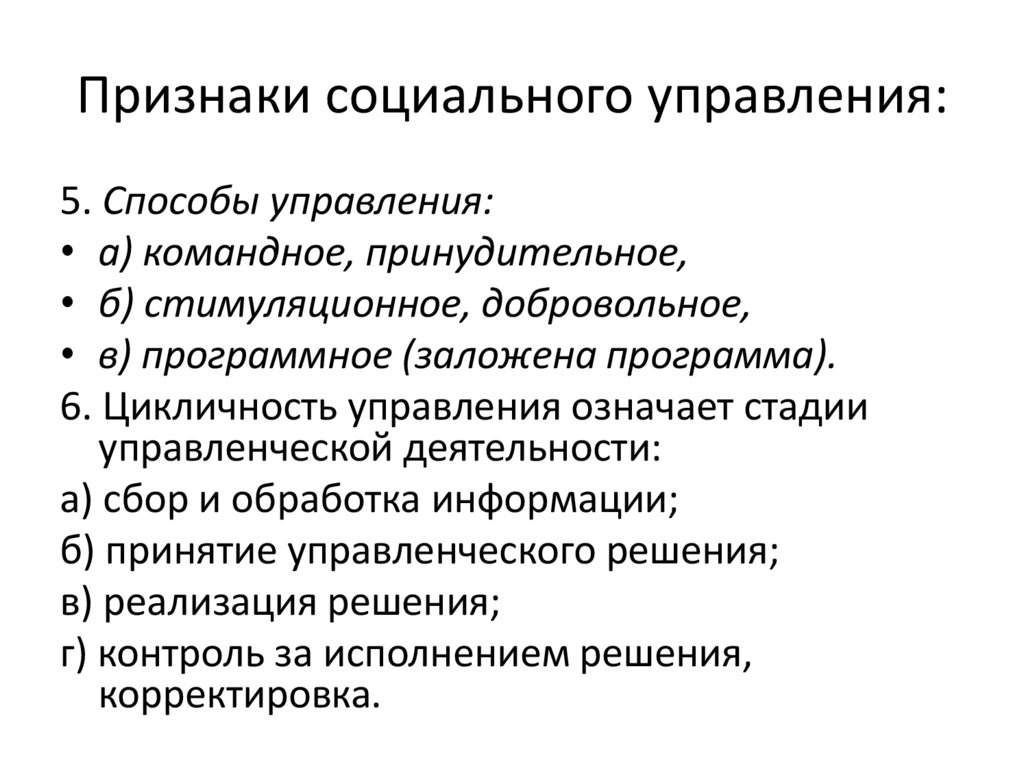 Признаки социального управления:

5. Способы управления:
• а) командное, принудительное,
• б) стимуляционное, добровольное,
• в) программное (заложена программа).
6. Цикличность управления означает стадии управленческой деятельности:
а) сбор и обработка информации;
б) принятие управленческого решения;
в) реализация решения;
г) контроль за исполнением решения, корректировка.